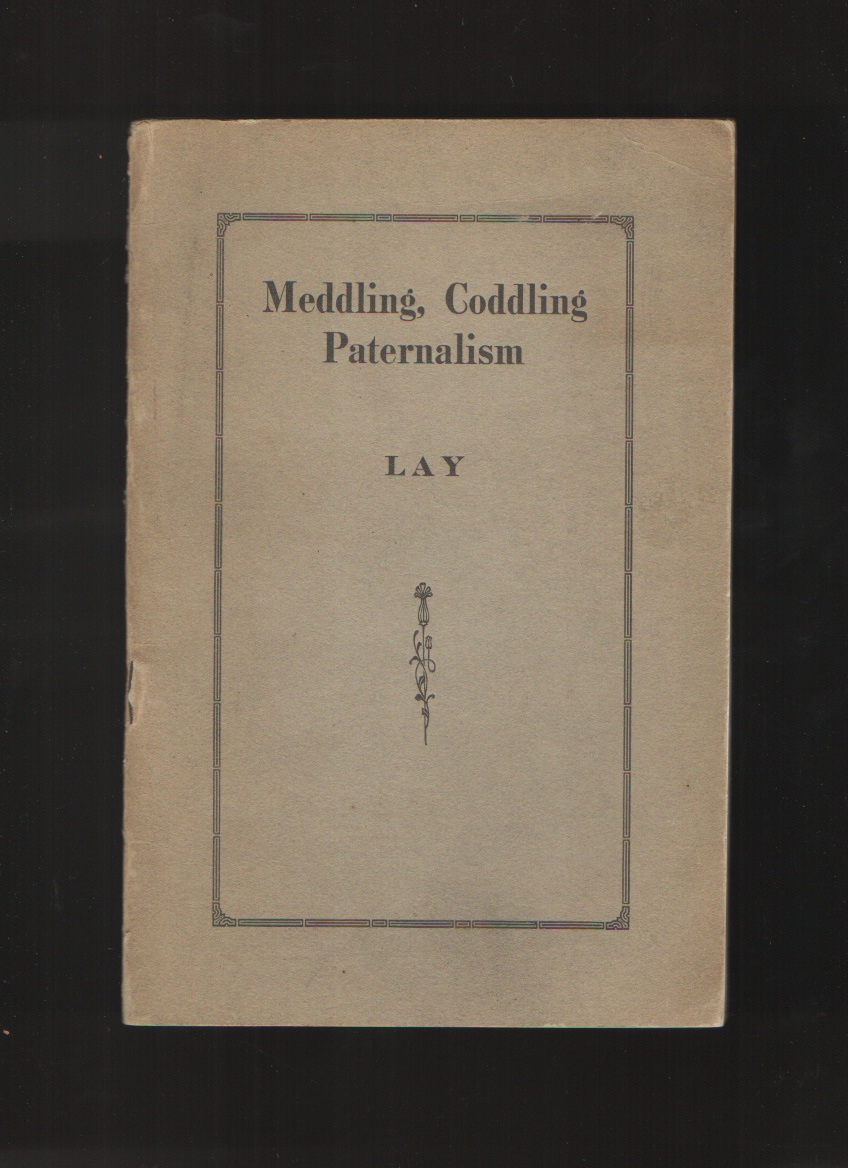 Meddling, Coddling
Paternalism

LAY